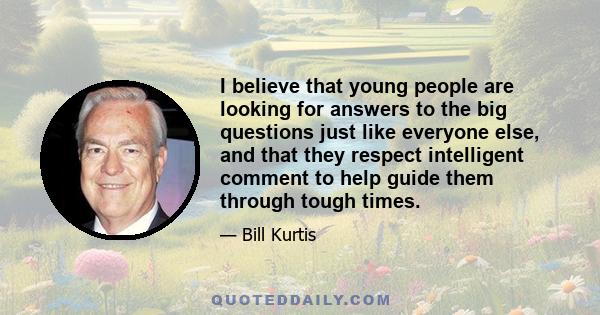 I believe that young people are looking for answers to the big questions just like everyone else, and that they respect intelligent comment to help guide them through tough times.

— Bill Kurtis

QUOTEDDAILY.COM